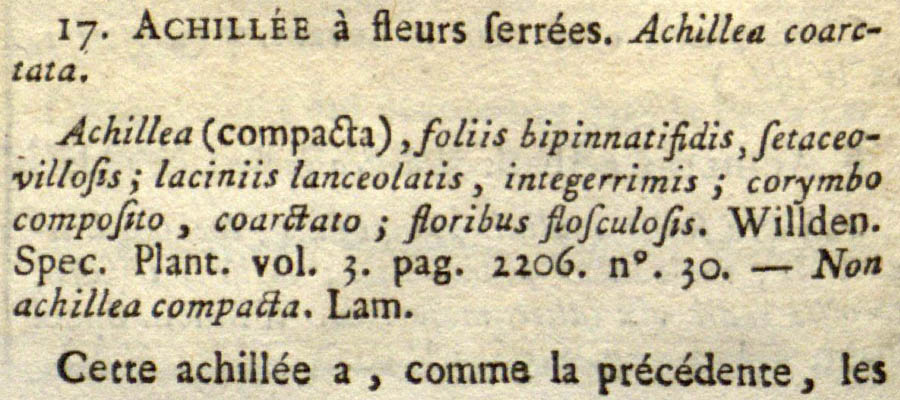 17. ACHILLÉE à fleurs ſerrées. Achillea coarctata.

Achillea (compacta), foliis bipinnatifidis, ſetaceo-villoſis; laciniis lanceolatis, integerrimis; corymbo compoſito, coarctato; floribus floſculoſis. Willden. Spec. Plant. vol. 3. pag. 2206. n°. 30. — Non achillea compacta. Lam.

Cette achillée a, comme la précédente, les